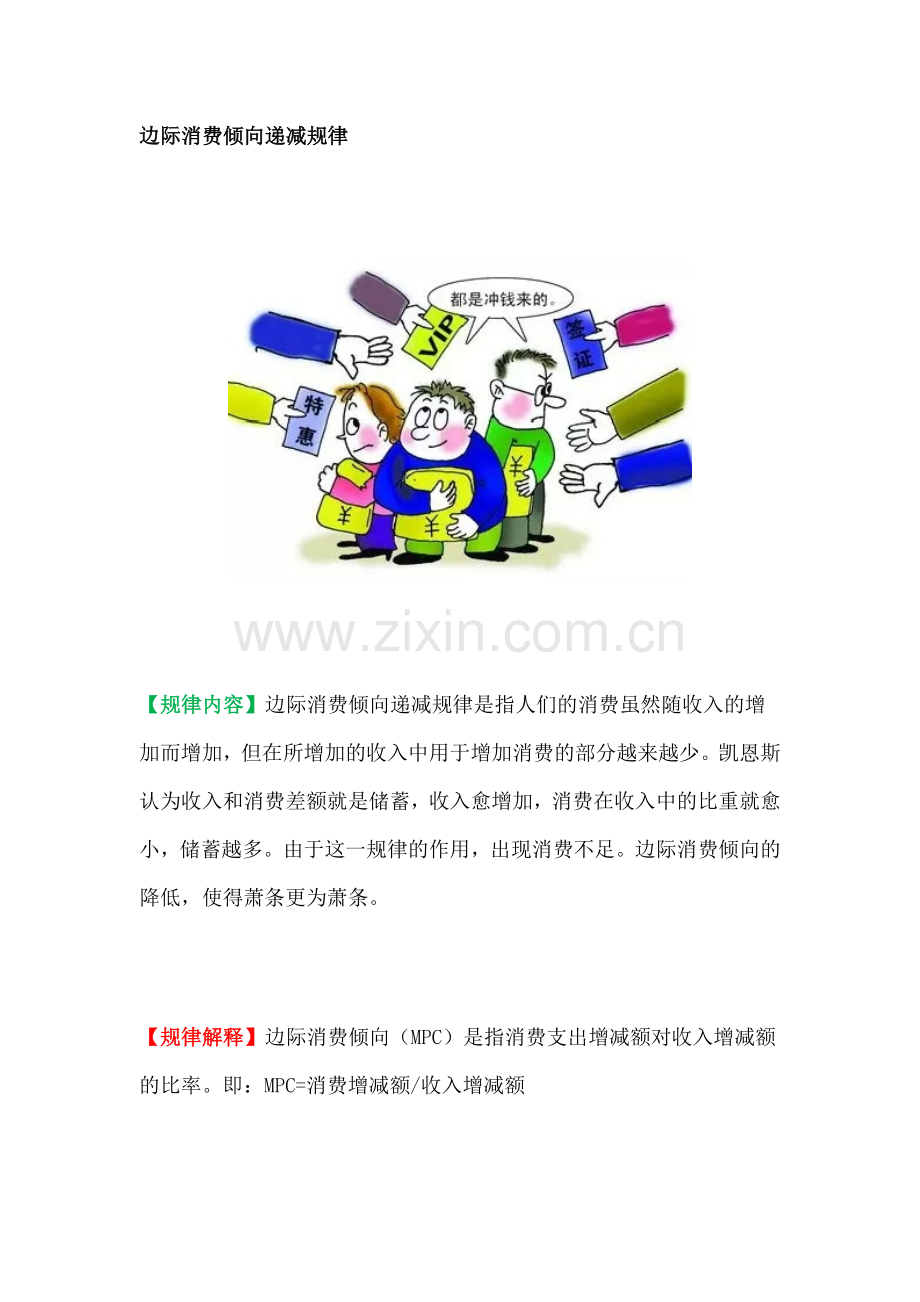 边际消费倾向递减规律

都是冲钱来的。

VIP

签证

特惠

¥

¥

¥

【规律内容】边际消费倾向递减规律是指人们的消费虽然随收入的增加而增加，但在所增加的收入中用于增加消费的部分越来越少。凯恩斯认为收入和消费差额就是储蓄，收入愈增加，消费在收入中的比重就愈小，储蓄越多。由于这一规律的作用，出现消费不足。边际消费倾向的降低，使得萧条更为萧条。

【规律解释】边际消费倾向（MPC）是指消费支出增减额对收入增减额的比率。即：MPC=消费增减额/收入增减额

www.zixin.com.cn